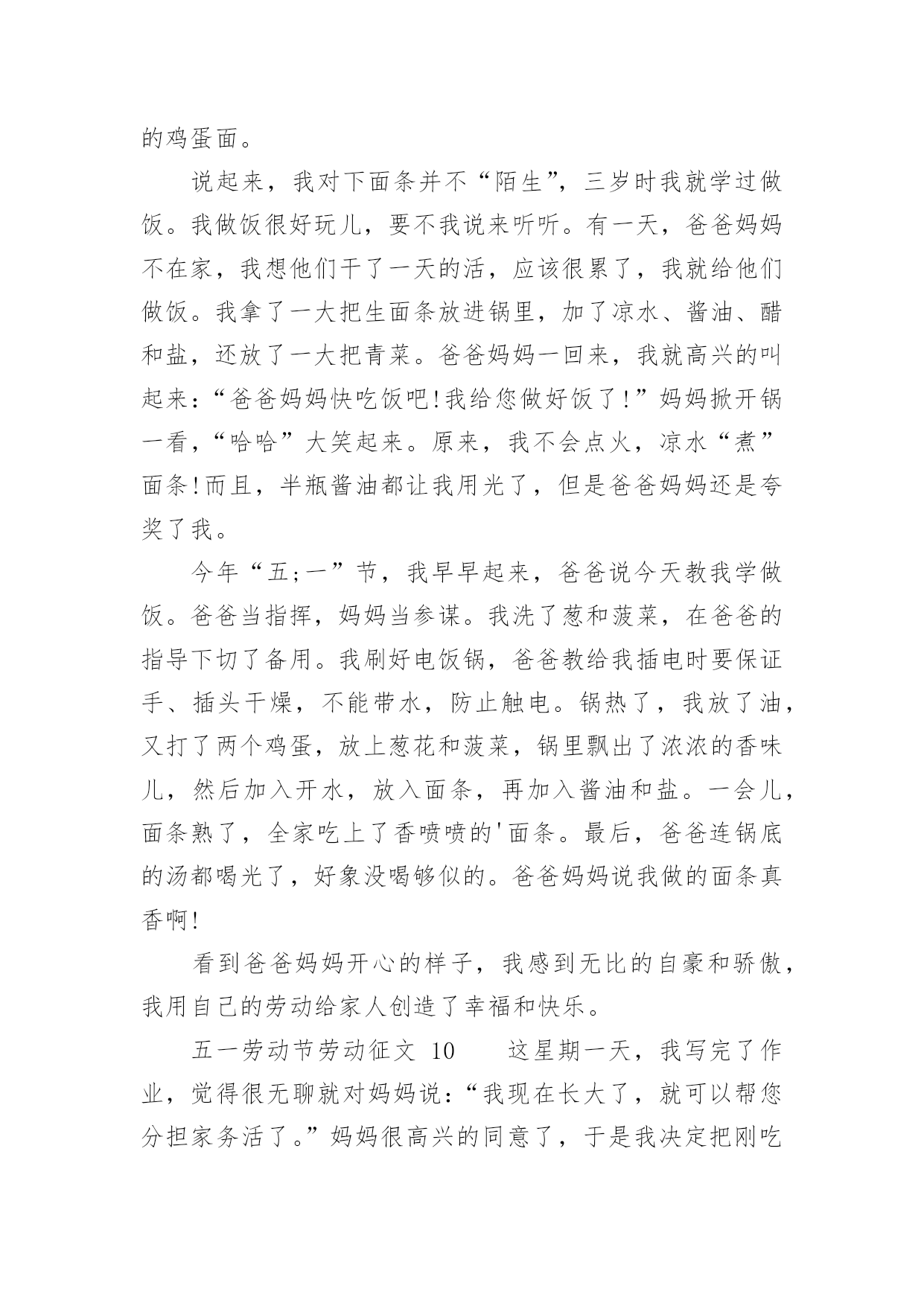 的鸡蛋面。

说起来，我对下面条并不“陌生”，三岁时我就学过做饭。我做饭很好玩儿，要不我说来听听。有一天，爸爸妈妈不在家，我想他们干了一天的活，应该很累了，我就给他们做饭。我拿了一大把生面条放进锅里，加了凉水、酱油、醋和盐，还放了一大把青菜。爸爸妈妈一回来，我就高兴的叫起来：“爸爸妈妈快吃饭吧!我给您做好饭了!”妈妈掀开锅一看，“哈哈”大笑起来。原来，我不会点火，凉水“煮”面条!而且，半瓶酱油都让我用光了，但是爸爸妈妈还是夸奖了我。

今年“五;一”节，我早早起来，爸爸说今天教我学做饭。爸爸当指挥，妈妈当参谋。我洗了葱和菠菜，在爸爸的指导下切了备用。我刷好电饭锅，爸爸教给我插电时要保证手、插头干燥，不能带水，防止触电。锅热了，我放了油，又打了两个鸡蛋，放上葱花和菠菜，锅里飘出了浓浓的香味儿，然后加入开水，放入面条，再加入酱油和盐。一会儿，面条熟了，全家吃上了香喷喷的'面条。最后，爸爸连锅底的汤都喝光了，好象没喝够似的。爸爸妈妈说我做的面条真香啊!

看到爸爸妈妈开心的样子，我感到无比的自豪和骄傲，我用自己的劳动给家人创造了幸福和快乐。

五一劳动节劳动征文 10 这星期一天，我写完了作业，觉得很无聊就对妈妈说：“我现在长大了，就可以帮您分担家务活了。”妈妈很高兴的同意了，于是我决定把刚吃